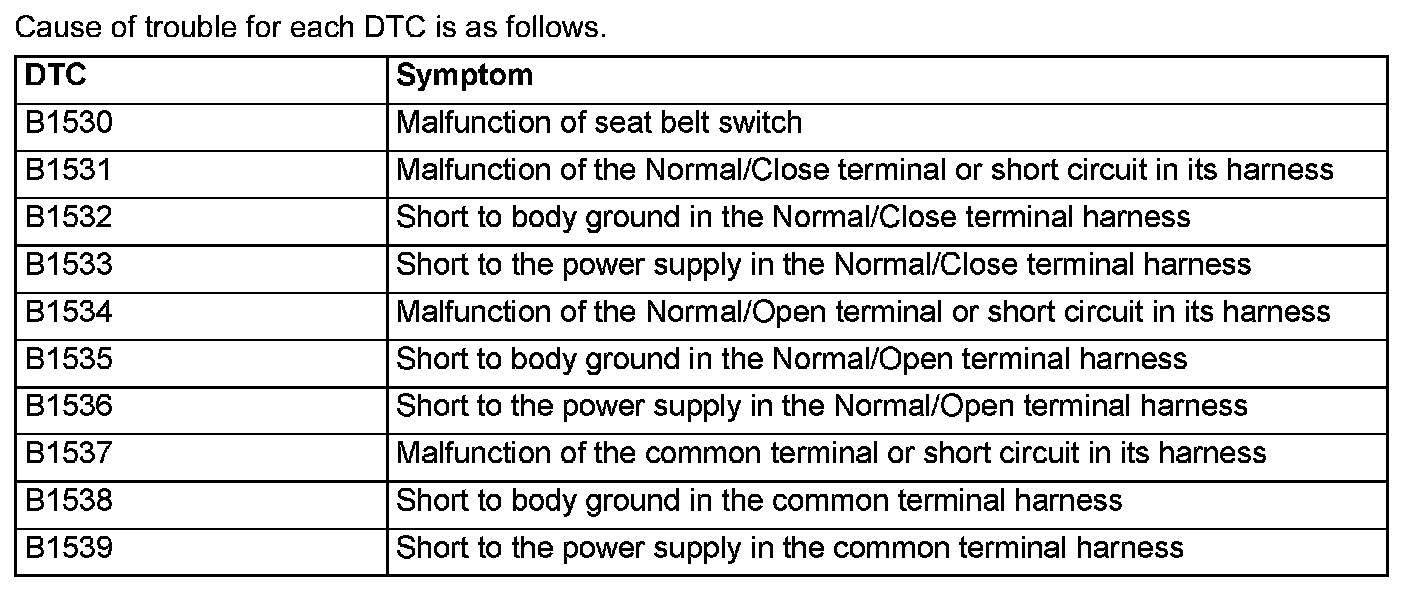 Cause of trouble for each DTC is as follows.

| DTC | Symptom |
|---|---|
| B1530 | Malfunction of seat belt switch |
| B1531 | Malfunction of the Normal/Close terminal or short circuit in its harness |
| B1532 | Short to body ground in the Normal/Close terminal harness |
| B1533 | Short to the power supply in the Normal/Close terminal harness |
| B1534 | Malfunction of the Normal/Open terminal or short circuit in its harness |
| B1535 | Short to body ground in the Normal/Open terminal harness |
| B1536 | Short to the power supply in the Normal/Open terminal harness |
| B1537 | Malfunction of the common terminal or short circuit in its harness |
| B1538 | Short to body ground in the common terminal harness |
| B1539 | Short to the power supply in the common terminal harness |